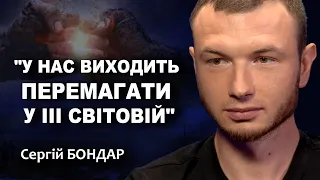 "У НАС ВИХОДИТЬ ПЕРЕМАГАТИ У ІІІ СВІТОВІЙ"

Сергій БОНДАР